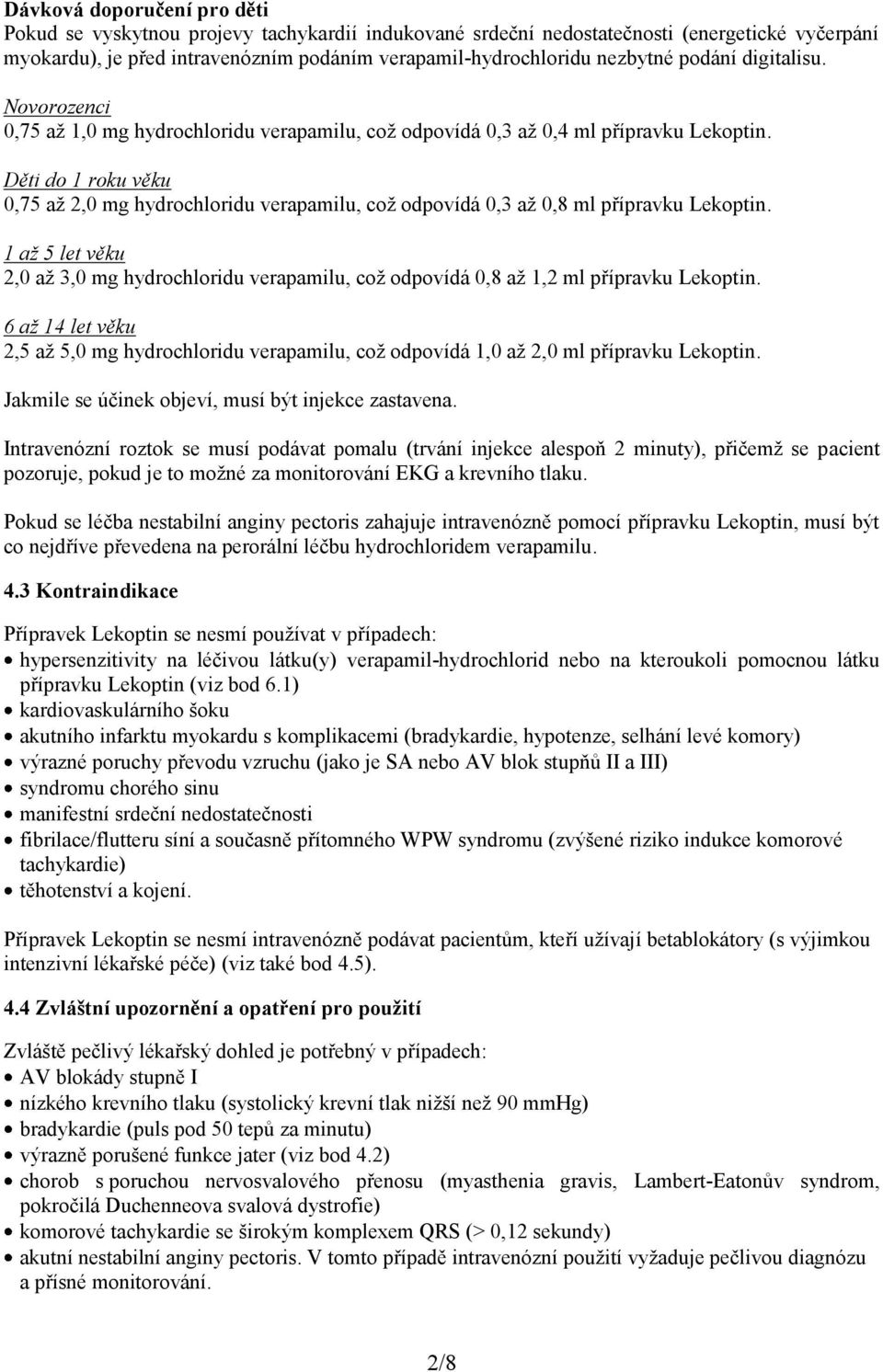 Dávková doporučení pro děti
Pokud se vyskytnou projevy tachykardií indukované srdeční nedostatečnosti (energetické vyčerpání myokardu), je před intravenózním podáním verapamil-hydrochloridu nezbytné podání digitalisu.

Novorozenci
0,75 až 1,0 mg hydrochloridu verapamilu, což odpovídá 0,3 až 0,4 ml přípravku Lekoptin.

Děti do 1 roku věku
0,75 až 2,0 mg hydrochloridu verapamilu, což odpovídá 0,3 až 0,8 ml přípravku Lekoptin.

1 až 5 let věku
2,0 až 3,0 mg hydrochloridu verapamilu, což odpovídá 0,8 až 1,2 ml přípravku Lekoptin.

6 až 14 let věku
2,5 až 5,0 mg hydrochloridu verapamilu, což odpovídá 1,0 až 2,0 ml přípravku Lekoptin.

Jakmile se účinek objeví, musí být injekce zastavena.

Intravenózní roztok se musí podávat pomalu (trvání injekce alespoň 2 minuty), přičemž se pacient pozoruje, pokud je to možné za monitorování EKG a krevního tlaku.

Pokud se léčba nestabilní anginy pectoris zahajuje intravenózně pomocí přípravku Lekoptin, musí být co nejdříve převedena na perorální léčbu hydrochloridem verapamilu.

4.3 Kontraindikace

Přípravek Lekoptin se nesmí používat v případech:
• hypersenzitivity na léčivou látku(y) verapamil-hydrochlorid nebo na kteroukoli pomocnou látku přípravku Lekoptin (viz bod 6.1)
• kardiovaskulárního šoku
• akutního infarktu myokardu s komplikacemi (bradykardie, hypotenze, selhání levé komory)
• výrazné poruchy převodu vzruchu (jako je SA nebo AV blok stupňů II a III)
• syndromu chorého sinu
• manifestní srdeční nedostatečnosti
• fibrilace/flutteru síní a současně přítomného WPW syndromu (zvýšené riziko indukce komorové tachykardie)
• těhotenství a kojení.

Přípravek Lekoptin se nesmí intravenózně podávat pacientům, kteří užívají betablokátory (s výjimkou intenzivní lékařské péče) (viz také bod 4.5).

4.4 Zvláštní upozornění a opatření pro použití

Zvláště pečlivý lékařský dohled je potřebný v případech:
• AV blokády stupně I
• nízkého krevního tlaku (systolický krevní tlak nižší než 90 mmHg)
• bradykardie (puls pod 50 tepů za minutu)
• výrazně porušené funkce jater (viz bod 4.2)
• chorob s poruchou nervosvalového přenosu (myasthenia gravis, Lambert-Eatonův syndrom, pokročilá Duchenneova svalová dystrofie)
• komorové tachykardie se širokým komplexem QRS (> 0,12 sekundy)
• akutní nestabilní anginy pectoris. V tomto případě intravenózní použití vyžaduje pečlivou diagnózu a přísné monitorování.

2/8